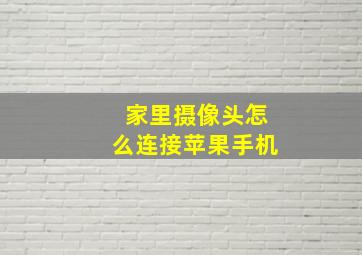 家里摄像头怎么连接苹果手机